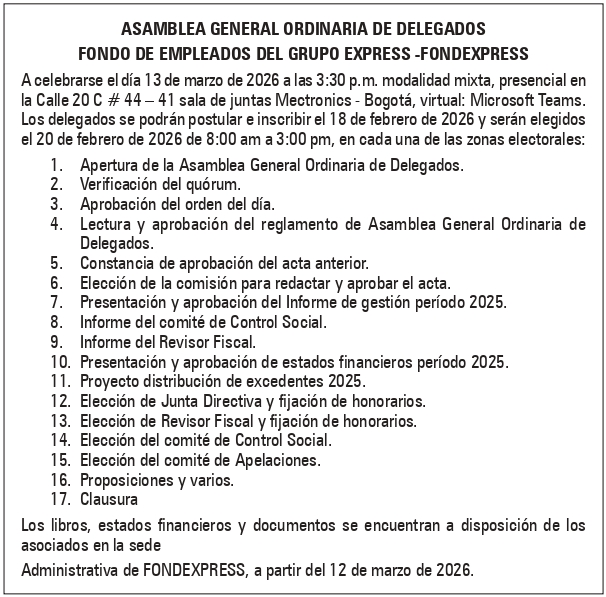 ASAMBLEA GENERAL ORDINARIA DE DELEGADOS
FONDO DE EMPLEADOS DEL GRUPO EXPRESS -FONDEXPRESS

A celebrarse el día 13 de marzo de 2026 a las 3:30 p.m. modalidad mixta, presencial en la Calle 20 C # 44 – 41 sala de juntas Mectronics - Bogotá, virtual: Microsoft Teams. Los delegados se podrán postular e inscribir el 18 de febrero de 2026 y serán elegidos el 20 de febrero de 2026 de 8:00 am a 3:00 pm, en cada una de las zonas electorales:

1. Apertura de la Asamblea General Ordinaria de Delegados.
2. Verificación del quórum.
3. Aprobación del orden del día.
4. Lectura y aprobación del reglamento de Asamblea General Ordinaria de Delegados.
5. Constancia de aprobación del acta anterior.
6. Elección de la comisión para redactar y aprobar el acta.
7. Presentación y aprobación del Informe de gestión período 2025.
8. Informe del comité de Control Social.
9. Informe del Revisor Fiscal.
10. Presentación y aprobación de estados financieros período 2025.
11. Proyecto distribución de excedentes 2025.
12. Elección de Junta Directiva y fijación de honorarios.
13. Elección de Revisor Fiscal y fijación de honorarios.
14. Elección del comité de Control Social.
15. Elección del comité de Apelaciones.
16. Proposiciones y varios.
17. Clausura

Los libros, estados financieros y documentos se encuentran a disposición de los asociados en la sede

Administrativa de FONDEXPRESS, a partir del 12 de marzo de 2026.